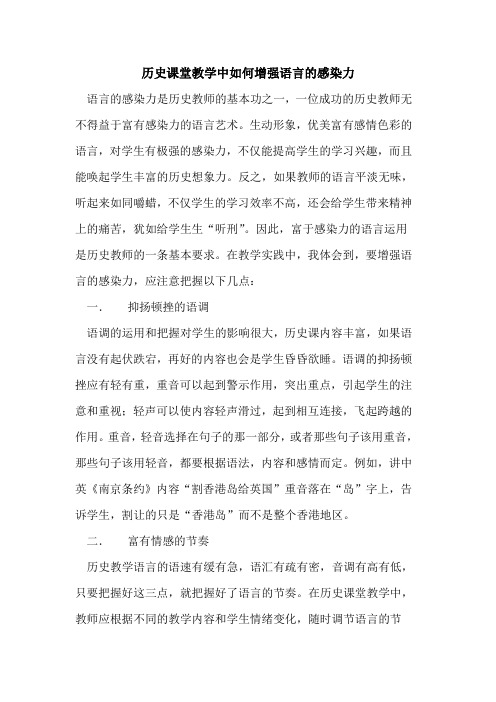 历史课堂教学中如何增强语言的感染力

语言的感染力是历史教师的基本功之一，一位成功的历史教师无不得益于富有感染力的语言艺术。生动形象，优美富有感情色彩的语言，对学生有极强的感染力，不仅能提高学生的学习兴趣，而且能唤起学生丰富的历史想象力。反之，如果教师的语言平淡无味，听起来如同嚼蜡，不仅学生的学习效率不高，还会给学生带来精神上的痛苦，犹如给学生生“听刑”。因此，富于感染力的语言运用是历史教师的一条基本要求。在教学实践中，我体会到，要增强语言的感染力，应注意把握以下几点：

一.　抑扬顿挫的语调

语调的运用和把握对学生的影响很大，历史课内容丰富，如果语言没有起伏跌宕，再好的内容也会是学生昏昏欲睡。语调的抑扬顿挫应有轻有重，重音可以起到警示作用，突出重点，引起学生的注意和重视；轻声可以使内容轻声滑过，起到相互连接，飞起跨越的作用。重音，轻音选择在句子的那一部分，或者那些句子该用重音，那些句子该用轻音，都要根据语法，内容和感情而定。例如，讲中英《南京条约》内容“割香港岛给英国”重音落在“岛”字上，告诉学生，割让的只是“香港岛”而不是整个香港地区。

二.　富有情感的节奏

历史教学语言的语速有缓有急，语汇有疏有密，音调有高有低，只要把握好这三点，就把握好了语言的节奏。在历史课堂教学中，教师应根据不同的教学内容和学生情绪变化，随时调节语言的节